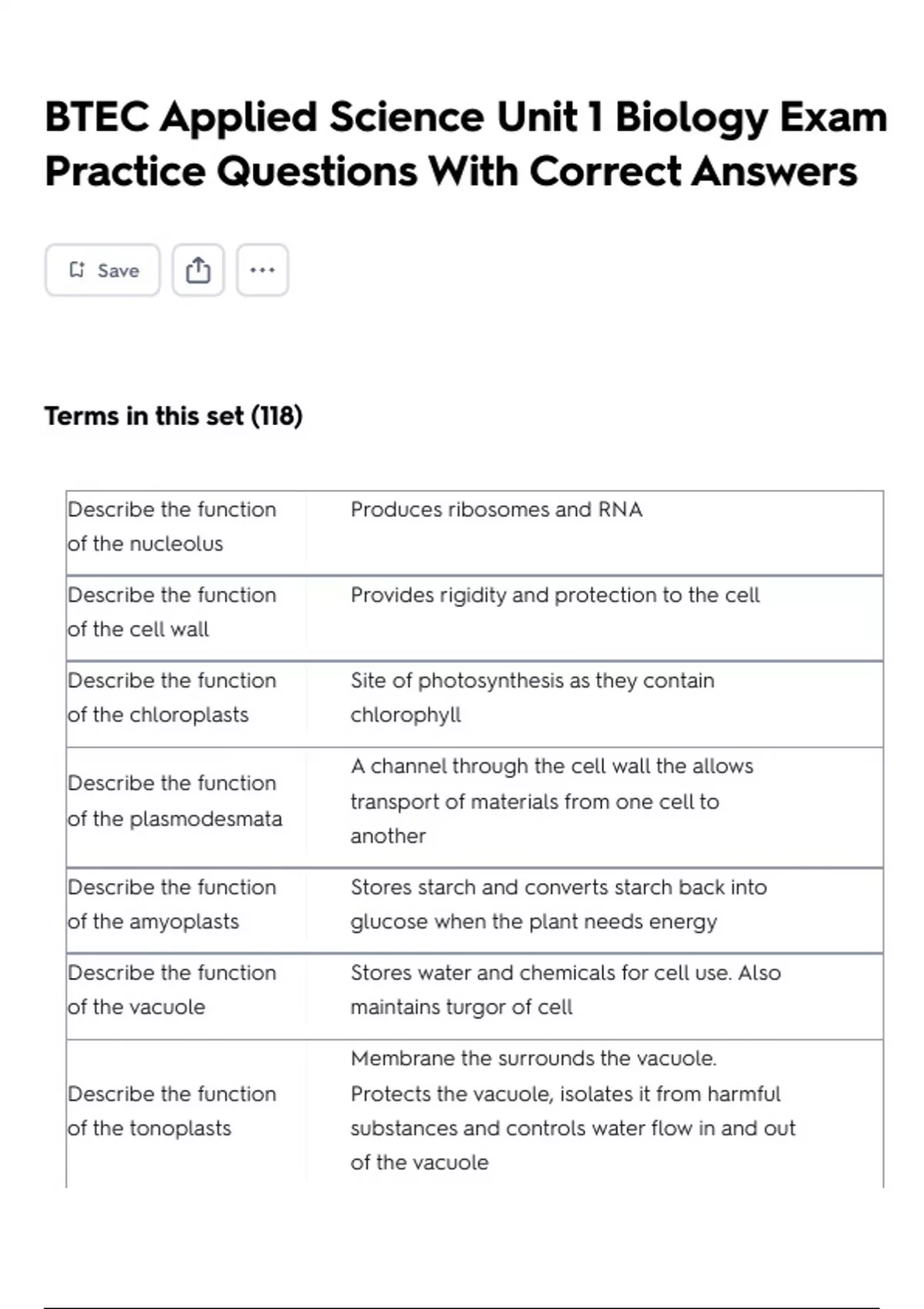 BTEC Applied Science Unit 1 Biology Exam Practice Questions With Correct Answers

Save

Terms in this set (118)

| | |
|---|---|
| Describe the function of the nucleolus | Produces ribosomes and RNA |
| Describe the function of the cell wall | Provides rigidity and protection to the cell |
| Describe the function of the chloroplasts | Site of photosynthesis as they contain chlorophyll |
| Describe the function of the plasmodesmata | A channel through the cell wall the allows transport of materials from one cell to another |
| Describe the function of the amyoplasts | Stores starch and converts starch back into glucose when the plant needs energy |
| Describe the function of the vacuole | Stores water and chemicals for cell use. Also maintains turgor of cell |
| Describe the function of the tonoplasts | Membrane the surrounds the vacuole. Protects the vacuole, isolates it from harmful substances and controls water flow in and out of the vacuole |